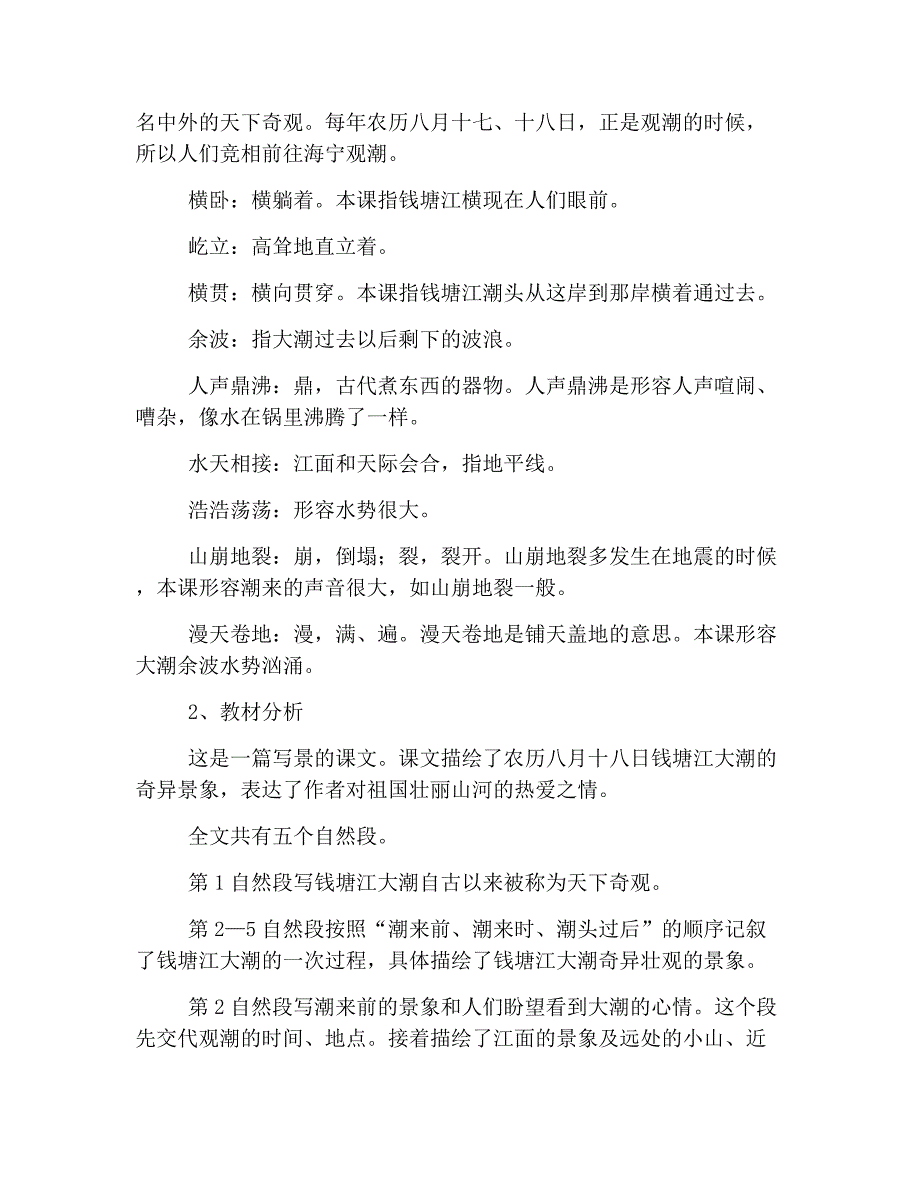 名中外的天下奇观。每年农历八月十七、十八日，正是观潮的时候，所以人们竞相前往海宁观潮。

横卧：横躺着。本课指钱塘江横现在人们眼前。

屹立：高耸地直立着。

横贯：横向贯穿。本课指钱塘江潮头从这岸到那岸横着通过去。

余波：指大潮过去以后剩下的波浪。

人声鼎沸：鼎，古代煮东西的器物。人声鼎沸是形容人声喧闹、嘈杂，像水在锅里沸腾了一样。

水天相接：江面和天际会合，指地平线。

浩浩荡荡：形容水势很大。

山崩地裂：崩，倒塌；裂，裂开。山崩地裂多发生在地震的时候，本课形容潮来的声音很大，如山崩地裂一般。

漫天卷地：漫，满、遍。漫天卷地是铺天盖地的意思。本课形容大潮余波水势汹涌。

2、教材分析

这是一篇写景的课文。课文描绘了农历八月十八日钱塘江大潮的奇异景象，表达了作者对祖国壮丽山河的热爱之情。

全文共有五个自然段。

第 1 自然段写钱塘江大潮自古以来被称为天下奇观。

第 2—5 自然段按照“潮来前、潮来时、潮头过后”的顺序记叙了钱塘江大潮的一次过程，具体描绘了钱塘江大潮奇异壮观的景象。

第 2 自然段写潮来前的景象和人们盼望看到大潮的心情。这个段先交代观潮的时间、地点。接着描绘了江面的景象及远处的小山、近